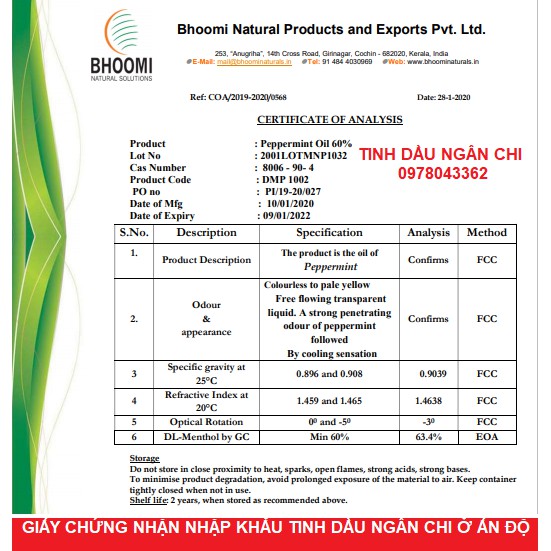 BHOOMI
NATURAL SOLUTIONS

Bhoomi Natural Products and Exports Pvt. Ltd.

253, "Anugriha", 14th Cross Road, Girinagar, Cochin - 682020, Kerala, India
E-Mail: mail@bhoominaturals.in Tel: 91 484 4030969 Web: www.bhoominaturals.in

Ref: COA/2019-2020/0568

Date: 28-1-2020

CERTIFICATE OF ANALYSIS

Product : Peppermint Oil 60%
Lot No : 2001LOTMNP1032
Cas Number : 8006 - 90- 4
Product Code : DMP 1002
PO no : PI/19-20/027
Date of Mfg : 10/01/2020
Date of Expiry : 09/01/2022

TINH DẦU NGÂN CHI
0978043362

| S.No. | Description | Specification | Analysis | Method |
|---|---|---|---|---|
| 1. | Product Description | The product is the oil of Peppermint | Confirms | FCC |
| 2. | Odour & appearance | Colourless to pale yellow Free flowing transparent liquid. A strong penetrating odour of peppermint followed By cooling sensation | Confirms | FCC |
| 3 | Specific gravity at 25°C | 0.896 and 0.908 | 0.9039 | FCC |
| 4 | Refractive Index at 20°C | 1.459 and 1.465 | 1.4638 | FCC |
| 5 | Optical Rotation | $0^0$ and $-5^0$ | $-3^0$ | FCC |
| 6 | DL-Menthol by GC | Min 60% | 63.4% | EOA |

Storage
Do not store in close proximity to heat, sparks, open flames, strong acids, strong bases.
To minimise product degradation, avoid prolonged exposure of the material to air. Keep container tightly closed when not in use.
Shelf life: 2 years, when stored as recommended above.

GIẤY CHỨNG NHẬN NHẬP KHẨU TINH DẦU NGÂN CHI Ở ẤN ĐỘ